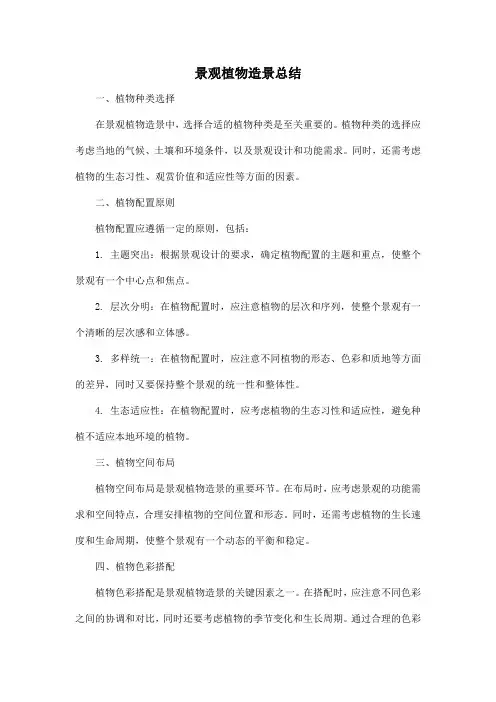 景观植物造景总结

一、植物种类选择

在景观植物造景中，选择合适的植物种类是至关重要的。植物种类的选择应考虑当地的气候、土壤和环境条件，以及景观设计和功能需求。同时，还需考虑植物的生态习性、观赏价值和适应性等方面的因素。

二、植物配置原则

植物配置应遵循一定的原则，包括：

1. 主题突出：根据景观设计的要求，确定植物配置的主题和重点，使整个景观有一个中心点和焦点。

2. 层次分明：在植物配置时，应注意植物的层次和序列，使整个景观有一个清晰的层次感和立体感。

3. 多样统一：在植物配置时，应注意不同植物的形态、色彩和质地等方面的差异，同时又要保持整个景观的统一性和整体性。

4. 生态适应性：在植物配置时，应考虑植物的生态习性和适应性，避免种植不适应本地环境的植物。

三、植物空间布局

植物空间布局是景观植物造景的重要环节。在布局时，应考虑景观的功能需求和空间特点，合理安排植物的空间位置和形态。同时，还需考虑植物的生长速度和生命周期，使整个景观有一个动态的平衡和稳定。

四、植物色彩搭配

植物色彩搭配是景观植物造景的关键因素之一。在搭配时，应注意不同色彩之间的协调和对比，同时还要考虑植物的季节变化和生长周期。通过合理的色彩